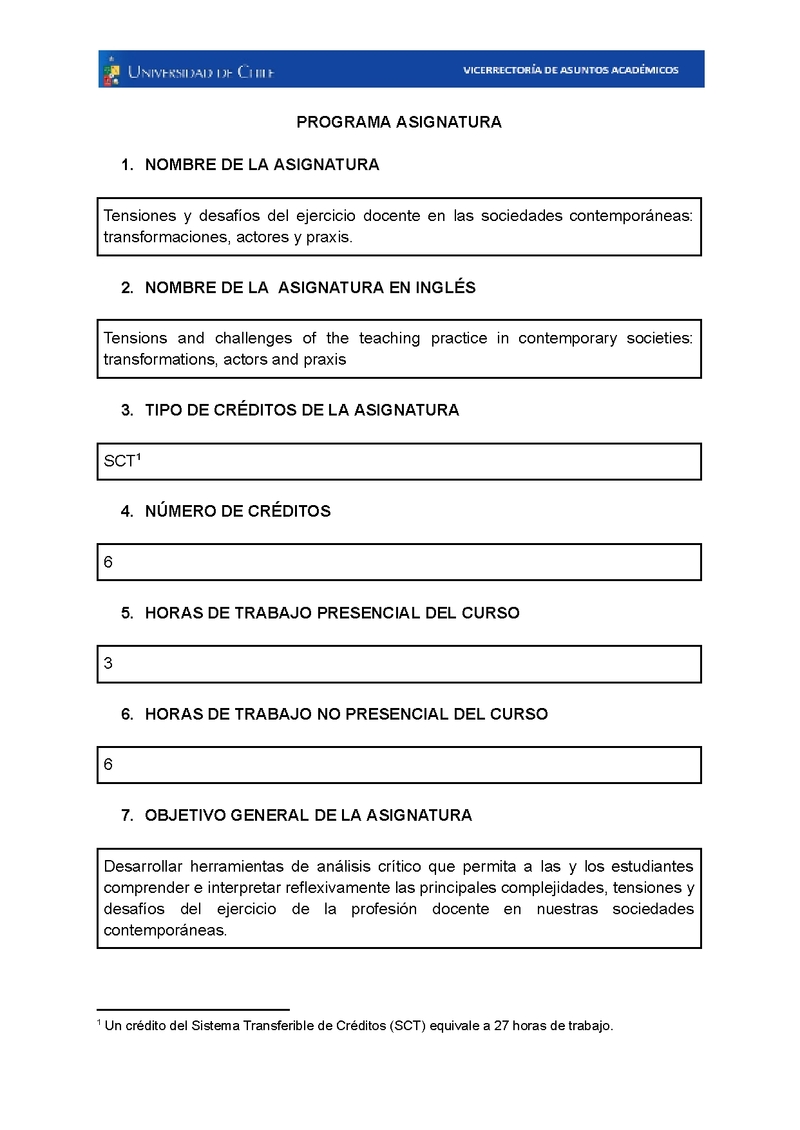 UNIVERSIDAD DE CHILE

VICERRECTORÍA DE ASUNTOS ACADÉMICOS

PROGRAMA ASIGNATURA

1. NOMBRE DE LA ASIGNATURA

Tensiones y desafíos del ejercicio docente en las sociedades contemporáneas: transformaciones, actores y praxis.

2. NOMBRE DE LA ASIGNATURA EN INGLÉS

Tensions and challenges of the teaching practice in contemporary societies: transformations, actors and praxis

3. TIPO DE CRÉDITOS DE LA ASIGNATURA

SCT$^1$

4. NÚMERO DE CRÉDITOS

6

5. HORAS DE TRABAJO PRESENCIAL DEL CURSO

3

6. HORAS DE TRABAJO NO PRESENCIAL DEL CURSO

6

7. OBJETIVO GENERAL DE LA ASIGNATURA

Desarrollar herramientas de análisis crítico que permita a las y los estudiantes comprender e interpretar reflexivamente las principales complejidades, tensiones y desafíos del ejercicio de la profesión docente en nuestras sociedades contemporáneas.

$^1$ Un crédito del Sistema Transferible de Créditos (SCT) equivale a 27 horas de trabajo.